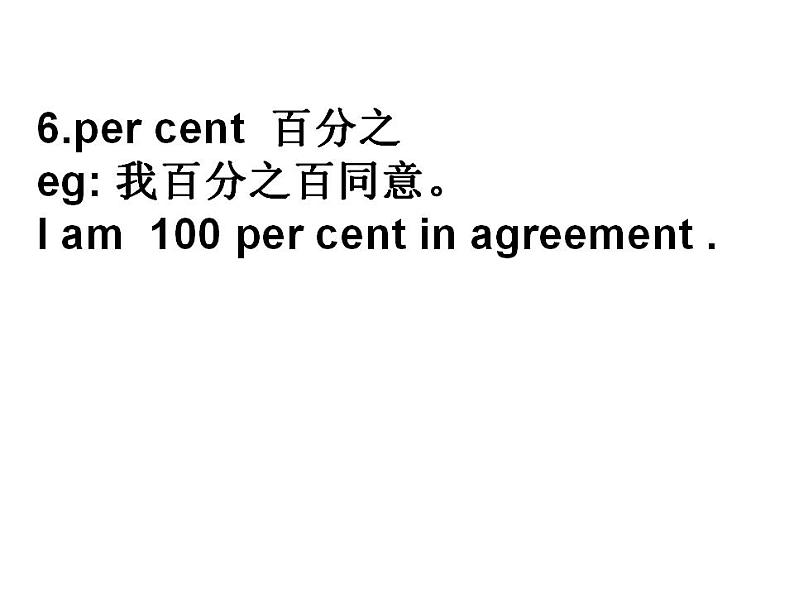 6.per cent 百分之
eg: 我百分之百同意。
I am 100 per cent in agreement .